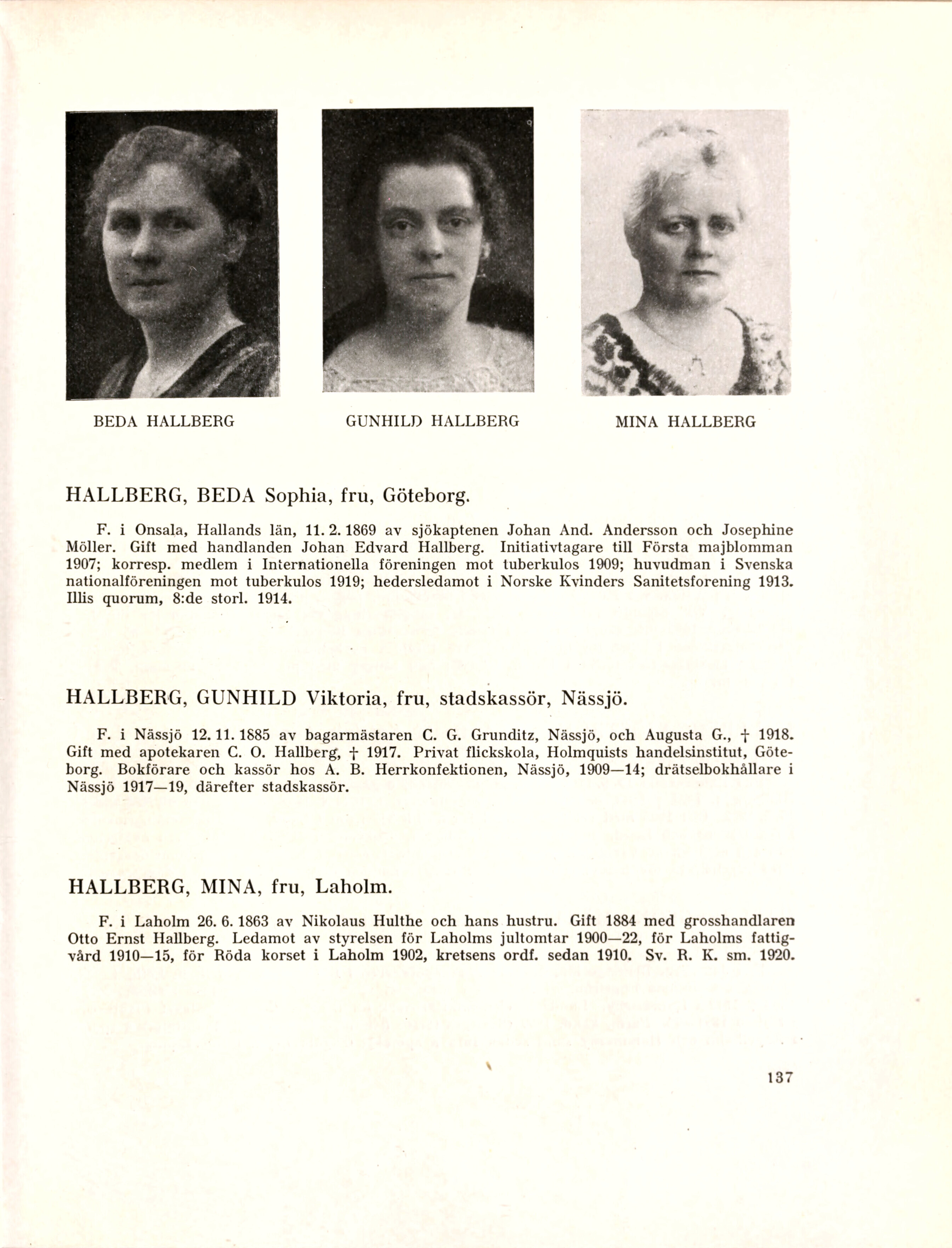 BEDA HALLBERG

GUNHILD HALLBERG

MINA HALLBERG

HALLBERG, BEDA Sophia, fru, Göteborg.

F. i Onsala, Hallands län, 11. 2. 1869 av sjökaptenen Johan And. Andersson och Josephine Möller. Gift med handlanden Johan Edvard Hallberg. Initiativtagare till Första majblomman 1907; korresp. medlem i Internationella föreningen mot tuberkulos 1909; huvudman i Svenska nationalföreningen mot tuberkulos 1919; hedersledamot i Norske Kvinders Sanitetsforening 1913. Illis quorum, 8:de storl. 1914.

HALLBERG, GUNHILD Viktoria, fru, stadskassör, Nässjö.

F. i Nässjö 12. 11. 1885 av bagarmästaren C. G. Grunditz, Nässjö, och Augusta G., † 1918. Gift med apotekaren C. O. Hallberg, † 1917. Privat flickskola, Holmquists handelsinstitut, Göteborg. Bokförare och kassör hos A. B. Herrkonfektionen, Nässjö, 1909—14; drätselbokhållare i Nässjö 1917—19, därefter stadskassör.

HALLBERG, MINA, fru, Laholm.

F. i Laholm 26. 6. 1863 av Nikolaus Hulthe och hans hustru. Gift 1884 med grosshandlaren Otto Ernst Hallberg. Ledamot av styrelsen för Laholms jultomtar 1900—22, för Laholms fattigvård 1910—15, för Röda korset i Laholm 1902, kretsens ordf. sedan 1910. Sv. R. K. sm. 1920.

137